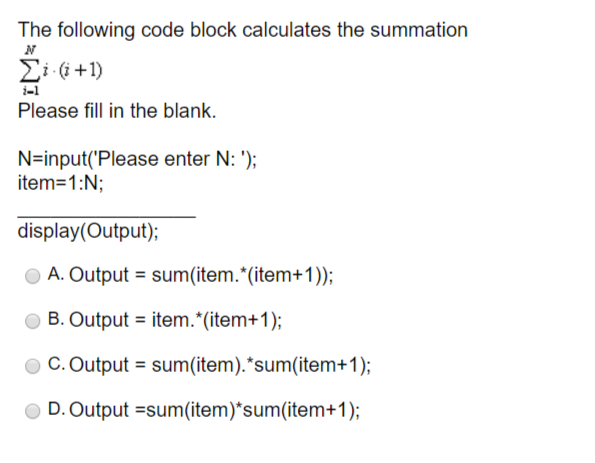 The following code block calculates the summation
$\sum_{i=1}^{N} i \cdot (i+1)$
Please fill in the blank.

N=input('Please enter N: ');
item=1:N;

________________
display(Output);

A. Output = sum(item.*(item+1));

B. Output = item.*(item+1);

C. Output = sum(item).*sum(item+1);

D. Output =sum(item)*sum(item+1);